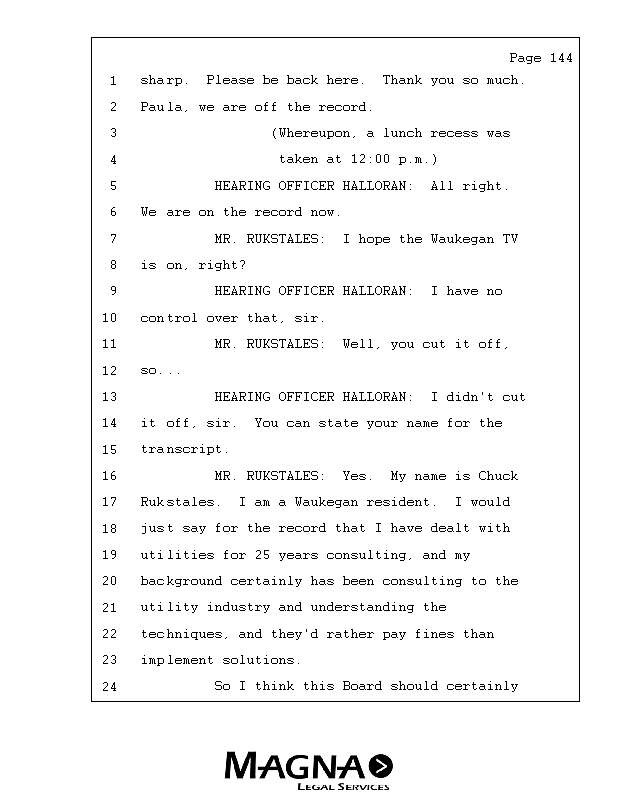 Page 144

1 sharp. Please be back here. Thank you so much.
2 Paula, we are off the record.
3 (Whereupon, a lunch recess was
4 taken at 12:00 p.m.)
5 HEARING OFFICER HALLORAN: All right.
6 We are on the record now.
7 MR. RUKSTALES: I hope the Waukegan TV
8 is on, right?
9 HEARING OFFICER HALLORAN: I have no
10 control over that, sir.
11 MR. RUKSTALES: Well, you cut it off,
12 so...
13 HEARING OFFICER HALLORAN: I didn't cut
14 it off, sir. You can state your name for the
15 transcript.
16 MR. RUKSTALES: Yes. My name is Chuck
17 Rukstales. I am a Waukegan resident. I would
18 just say for the record that I have dealt with
19 utilities for 25 years consulting, and my
20 background certainly has been consulting to the
21 utility industry and understanding the
22 techniques, and they'd rather pay fines than
23 implement solutions.
24 So I think this Board should certainly

MAGNA
LEGAL SERVICES